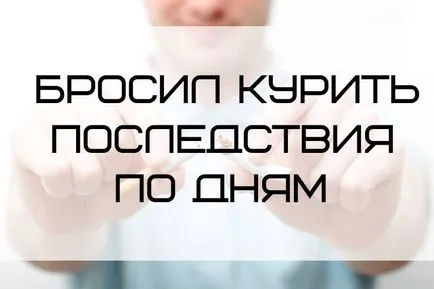 БРОСИЛ КУРИТЬ ПОСЛЕДСТВИЯ ПО ДНЯМ